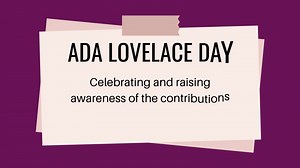 ADA LOVELACE DAY

Celebrating and raising awareness of the contributions